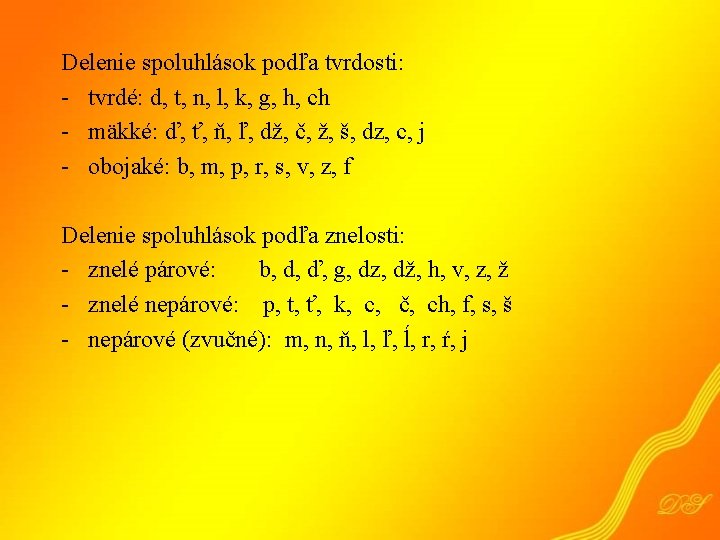 Delenie spoluhlások podľa tvrdosti:

- tvrdé: d, t, n, l, k, g, h, ch
- mäkké: ď, ť, ň, ľ, dž, č, ž, š, dz, c, j
- obojaké: b, m, p, r, s, v, z, f

Delenie spoluhlások podľa znelosti:

- znelé párové: b, d, ď, g, dz, dž, h, v, z, ž
- znelé nepárové: p, t, ť, k, c, č, ch, f, s, š
- nepárové (zvučné): m, n, ň, l, ľ, ĺ, r, ŕ, j

DS